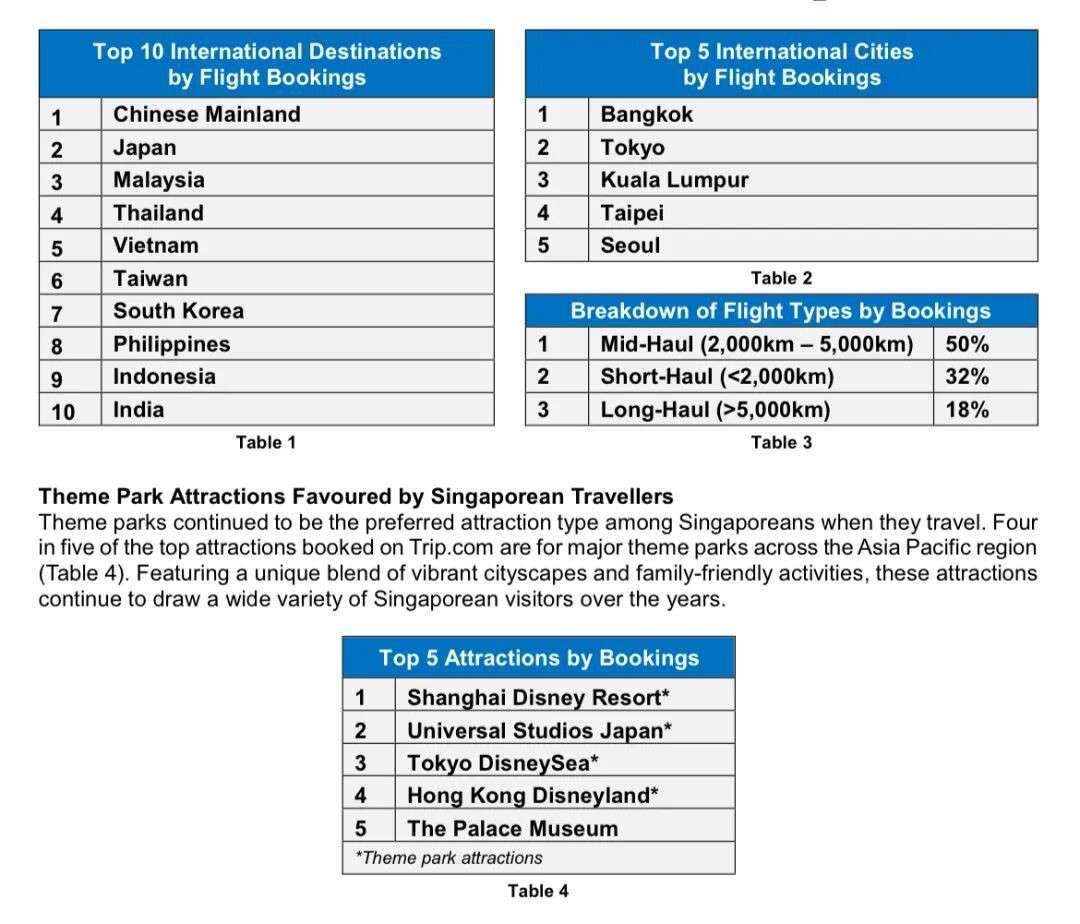 | Top 10 International Destinations by Flight Bookings | |
|---|---|
| 1 | Chinese Mainland |
| 2 | Japan |
| 3 | Malaysia |
| 4 | Thailand |
| 5 | Vietnam |
| 6 | Taiwan |
| 7 | South Korea |
| 8 | Philippines |
| 9 | Indonesia |
| 10 | India |

Table 1

| Top 5 International Cities by Flight Bookings | |
|---|---|
| 1 | Bangkok |
| 2 | Tokyo |
| 3 | Kuala Lumpur |
| 4 | Taipei |
| 5 | Seoul |

Table 2

| Breakdown of Flight Types by Bookings | | |
|---|---|---|
| 1 | Mid-Haul (2,000km – 5,000km) | 50% |
| 2 | Short-Haul (<2,000km) | 32% |
| 3 | Long-Haul (>5,000km) | 18% |

Table 3

Theme Park Attractions Favoured by Singaporean Travellers
Theme parks continued to be the preferred attraction type among Singaporeans when they travel. Four in five of the top attractions booked on Trip.com are for major theme parks across the Asia Pacific region (Table 4). Featuring a unique blend of vibrant cityscapes and family-friendly activities, these attractions continue to draw a wide variety of Singaporean visitors over the years.

| Top 5 Attractions by Bookings | |
|---|---|
| 1 | Shanghai Disney Resort* |
| 2 | Universal Studios Japan* |
| 3 | Tokyo DisneySea* |
| 4 | Hong Kong Disneyland* |
| 5 | The Palace Museum |
| *Theme park attractions | |

Table 4